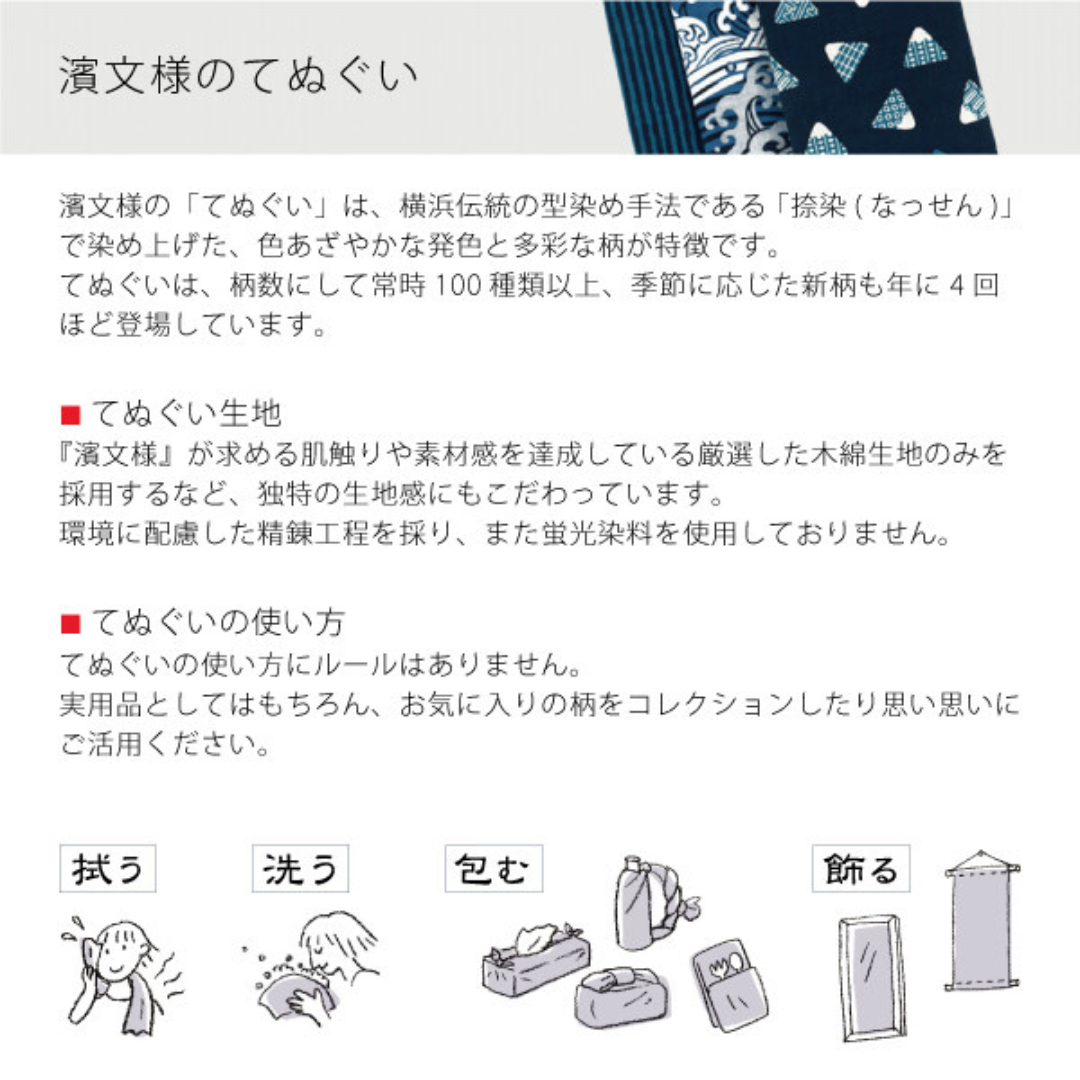 濱文様のてぬぐい

濱文様の「てぬぐい」は、横浜伝統の型染め手法である「捺染 ( なっせん )」で染め上げた、色あざやかな発色と多彩な柄が特徴です。
てぬぐいは、柄数にして常時 100 種類以上、季節に応じた新柄も年に 4 回ほど登場しています。

■ てぬぐい生地
『濱文様』が求める肌触りや素材感を達成している厳選した木綿生地のみを採用するなど、独特の生地感にもこだわっています。
環境に配慮した精錬工程を採り、また蛍光染料を使用しておりません。

■ てぬぐいの使い方
てぬぐいの使い方にルールはありません。
実用品としてはもちろん、お気に入りの柄をコレクションしたり思い思いにご活用ください。

拭う

洗う

包む

飾る